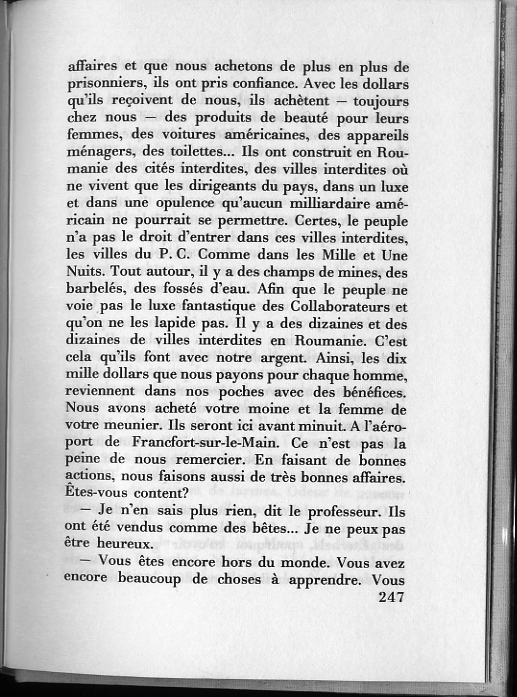 affaires et que nous achetons de plus en plus de prisonniers, ils ont pris confiance. Avec les dollars qu'ils reçoivent de nous, ils achètent — toujours chez nous — des produits de beauté pour leurs femmes, des voitures américaines, des appareils ménagers, des toilettes... Ils ont construit en Roumanie des cités interdites, des villes interdites où ne vivent que les dirigeants du pays, dans un luxe et dans une opulence qu'aucun milliardaire américain ne pourrait se permettre. Certes, le peuple n'a pas le droit d'entrer dans ces villes interdites, les villes du P. C. Comme dans les Mille et Une Nuits. Tout autour, il y a des champs de mines, des barbelés, des fossés d'eau. Afin que le peuple ne voie pas le luxe fantastique des Collaborateurs et qu'on ne les lapide pas. Il y a des dizaines et des dizaines de villes interdites en Roumanie. C'est cela qu'ils font avec notre argent. Ainsi, les dix mille dollars que nous payons pour chaque homme, reviennent dans nos poches avec des bénéfices. Nous avons acheté votre moine et la femme de votre meunier. Ils seront ici avant minuit. A l'aéroport de Francfort-sur-le-Main. Ce n'est pas la peine de nous remercier. En faisant de bonnes actions, nous faisons aussi de très bonnes affaires. Êtes-vous content?

— Je n'en sais plus rien, dit le professeur. Ils ont été vendus comme des bêtes... Je ne peux pas être heureux.

— Vous êtes encore hors du monde. Vous avez encore beaucoup de choses à apprendre. Vous

247